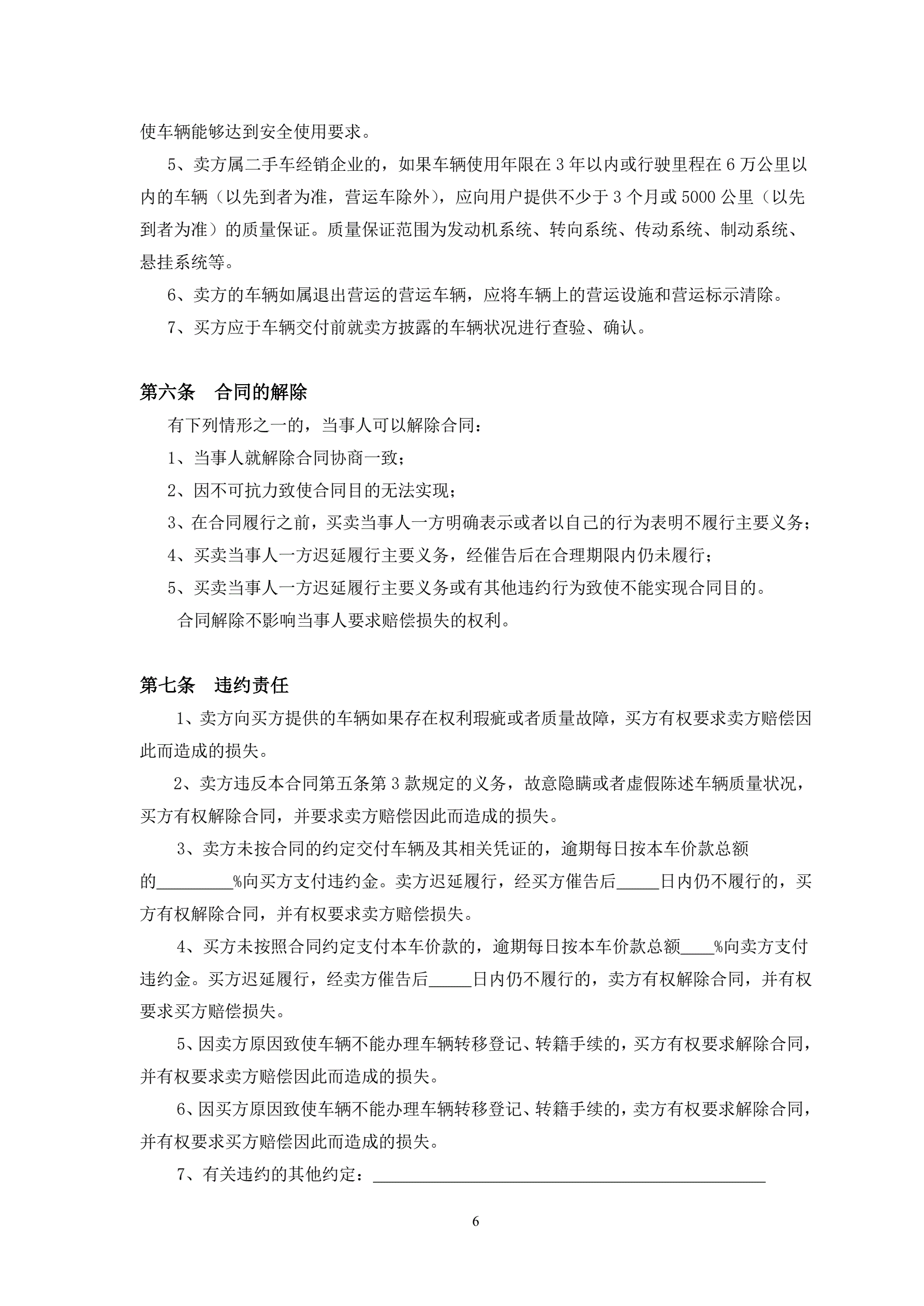 使车辆能够达到安全使用要求。

5、卖方属二手车经销企业的，如果车辆使用年限在 3 年以内或行驶里程在 6 万公里以内的车辆（以先到者为准，营运车除外），应向用户提供不少于 3 个月或 5000 公里（以先到者为准）的质量保证。质量保证范围为发动机系统、转向系统、传动系统、制动系统、悬挂系统等。

6、卖方的车辆如属退出营运的营运车辆，应将车辆上的营运设施和营运标示清除。

7、买方应于车辆交付前就卖方披露的车辆状况进行查验、确认。

第六条　合同的解除

有下列情形之一的，当事人可以解除合同：

1、当事人就解除合同协商一致；

2、因不可抗力致使合同目的无法实现；

3、在合同履行之前，买卖当事人一方明确表示或者以自己的行为表明不履行主要义务；

4、买卖当事人一方迟延履行主要义务，经催告后在合理期限内仍未履行；

5、买卖当事人一方迟延履行主要义务或有其他违约行为致使不能实现合同目的。

合同解除不影响当事人要求赔偿损失的权利。

第七条　违约责任

1、卖方向买方提供的车辆如果存在权利瑕疵或者质量故障，买方有权要求卖方赔偿因此而造成的损失。

2、卖方违反本合同第五条第 3 款规定的义务，故意隐瞒或者虚假陈述车辆质量状况，买方有权解除合同，并要求卖方赔偿因此而造成的损失。

3、卖方未按合同的约定交付车辆及其相关凭证的，逾期每日按本车价款总额的_________%向买方支付违约金。卖方迟延履行，经买方催告后_____日内仍不履行的，买方有权解除合同，并有权要求卖方赔偿损失。

4、买方未按照合同约定支付本车价款的，逾期每日按本车价款总额____%向卖方支付违约金。买方迟延履行，经卖方催告后_____日内仍不履行的，卖方有权解除合同，并有权要求买方赔偿损失。

5、因卖方原因致使车辆不能办理车辆转移登记、转籍手续的，买方有权要求解除合同，并有权要求卖方赔偿因此而造成的损失。

6、因买方原因致使车辆不能办理车辆转移登记、转籍手续的，卖方有权要求解除合同，并有权要求买方赔偿因此而造成的损失。

7、有关违约的其他约定：______________________________________________

6